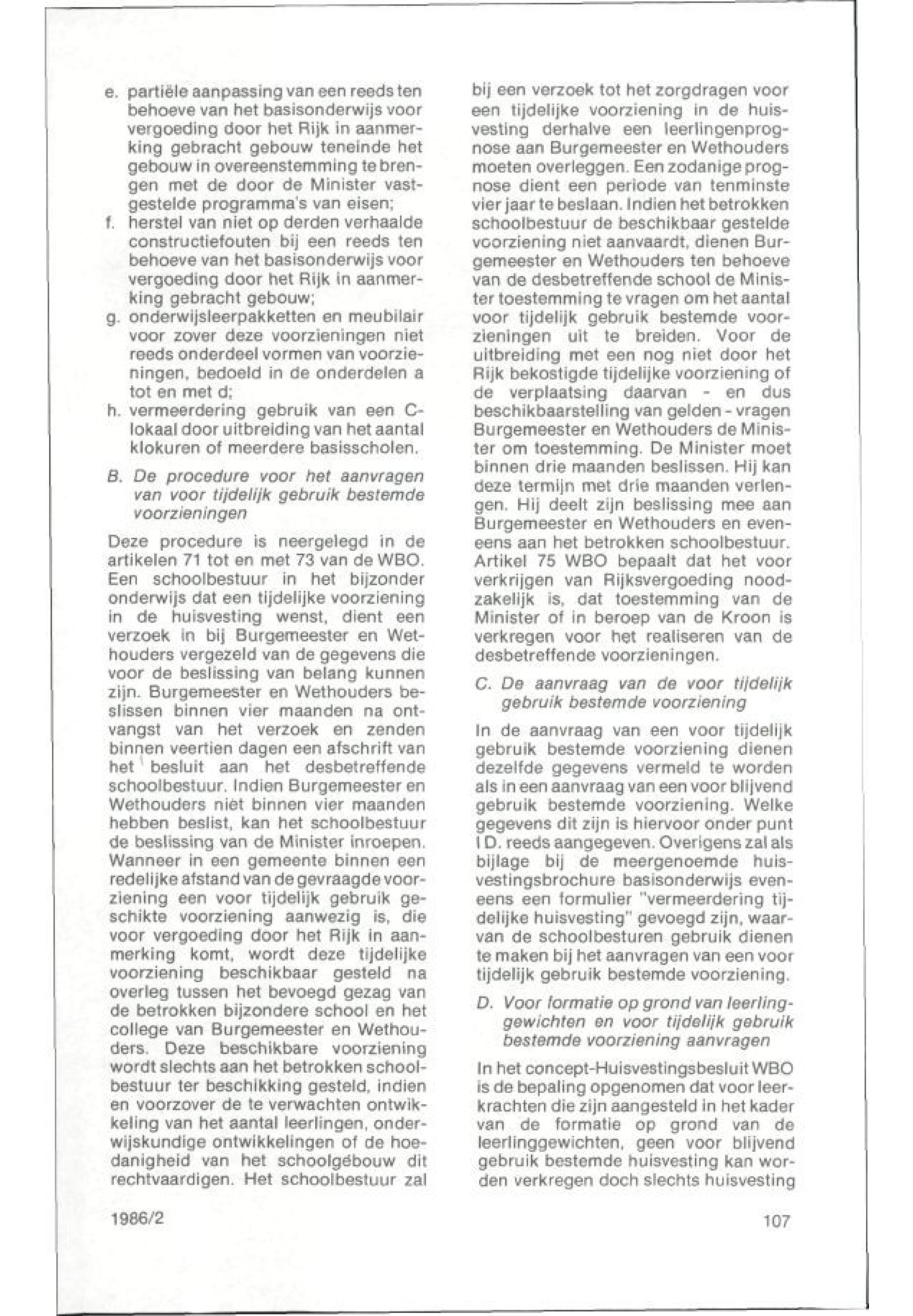 e. partiële aanpassing van een reeds ten behoeve van het basisonderwijs voor vergoeding door het Rijk in aanmerking gebracht gebouw teneinde het gebouw in overeenstemming te brengen met de door de Minister vastgestelde programma's van eisen;
f. herstel van niet op derden verhaalde constructiefouten bij een reeds ten behoeve van het basisonderwijs voor vergoeding door het Rijk in aanmerking gebracht gebouw;
g. onderwijsleerpakketten en meubilair voor zover deze voorzieningen niet reeds onderdeel vormen van voorzieningen, bedoeld in de onderdelen a tot en met d;
h. vermeerdering gebruik van een C-lokaal door uitbreiding van het aantal klokuren of meerdere basisscholen.

B. De procedure voor het aanvragen van voor tijdelijk gebruik bestemde voorzieningen

Deze procedure is neergelegd in de artikelen 71 tot en met 73 van de WBO. Een schoolbestuur in het bijzonder onderwijs dat een tijdelijke voorziening in de huisvesting wenst, dient een verzoek in bij Burgemeester en Wethouders vergezeld van de gegevens die voor de beslissing van belang kunnen zijn. Burgemeester en Wethouders beslissen binnen vier maanden na ontvangst van het verzoek en zenden binnen veertien dagen een afschrift van het besluit aan het desbetreffende schoolbestuur. Indien Burgemeester en Wethouders niet binnen vier maanden hebben beslist, kan het schoolbestuur de beslissing van de Minister inroepen. Wanneer in een gemeente binnen een redelijke afstand van de gevraagde voorziening een voor tijdelijk gebruik geschikte voorziening aanwezig is, die voor vergoeding door het Rijk in aanmerking komt, wordt deze tijdelijke voorziening beschikbaar gesteld na overleg tussen het bevoegd gezag van de betrokken bijzondere school en het college van Burgemeester en Wethouders. Deze beschikbare voorziening wordt slechts aan het betrokken schoolbestuur ter beschikking gesteld, indien en voorzover de te verwachten ontwikkeling van het aantal leerlingen, onderwijskundige ontwikkelingen of de hoedanigheid van het schoolgebouw dit rechtvaardigen. Het schoolbestuur zal bij een verzoek tot het zorgdragen voor een tijdelijke voorziening in de huisvesting derhalve een leerlingenprognose aan Burgemeester en Wethouders moeten overleggen. Een zodanige prognose dient een periode van tenminste vier jaar te beslaan. Indien het betrokken schoolbestuur de beschikbaar gestelde voorziening niet aanvaardt, dienen Burgemeester en Wethouders ten behoeve van de desbetreffende school de Minister toestemming te vragen om het aantal voor tijdelijk gebruik bestemde voorzieningen uit te breiden. Voor de uitbreiding met een nog niet door het Rijk bekostigde tijdelijke voorziening of de verplaatsing daarvan - en dus beschikbaarstelling van gelden - vragen Burgemeester en Wethouders de Minister om toestemming. De Minister moet binnen drie maanden beslissen. Hij kan deze termijn met drie maanden verlengen. Hij deelt zijn beslissing mee aan Burgemeester en Wethouders en eveneens aan het betrokken schoolbestuur. Artikel 75 WBO bepaalt dat het voor verkrijgen van Rijksvergoeding noodzakelijk is, dat toestemming van de Minister of in beroep van de Kroon is verkregen voor het realiseren van de desbetreffende voorzieningen.

C. De aanvraag van de voor tijdelijk gebruik bestemde voorziening

In de aanvraag van een voor tijdelijk gebruik bestemde voorziening dienen dezelfde gegevens vermeld te worden als in een aanvraag van een voor blijvend gebruik bestemde voorziening. Welke gegevens dit zijn is hiervoor onder punt I D. reeds aangegeven. Overigens zal als bijlage bij de meergenoemde huisvestingsbrochure basisonderwijs eveneens een formulier "vermeerdering tijdelijke huisvesting" gevoegd zijn, waarvan de schoolbesturen gebruik dienen te maken bij het aanvragen van een voor tijdelijk gebruik bestemde voorziening.

D. Voor formatie op grond van leerlinggewichten en voor tijdelijk gebruik bestemde voorziening aanvragen

In het concept-Huisvestingsbesluit WBO is de bepaling opgenomen dat voor leerkrachten die zijn aangesteld in het kader van de formatie op grond van de leerlinggewichten, geen voor blijvend gebruik bestemde huisvesting kan worden verkregen doch slechts huisvesting

1986/2

107